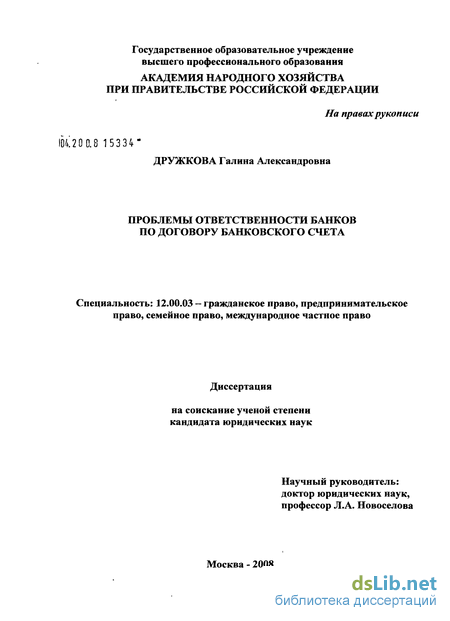 Государственное образовательное учреждение
высшего профессионального образования
АКАДЕМИЯ НАРОДНОГО ХОЗЯЙСТВА
ПРИ ПРАВИТЕЛЬСТВЕ РОССИЙСКОЙ ФЕДЕРАЦИИ

На правах рукописи

04.200.8 15334

ДРУЖКОВА Галина Александровна

ПРОБЛЕМЫ ОТВЕТСТВЕННОСТИ БАНКОВ
ПО ДОГОВОРУ БАНКОВСКОГО СЧЕТА

Специальность: 12.00.03 – гражданское право, предпринимательское право, семейное право, международное частное право

Диссертация

на соискание ученой степени
кандидата юридических наук

Научный руководитель:
доктор юридических наук,
профессор Л.А. Новоселова

Москва - 2008

dsLib.net
библиотека диссертаций